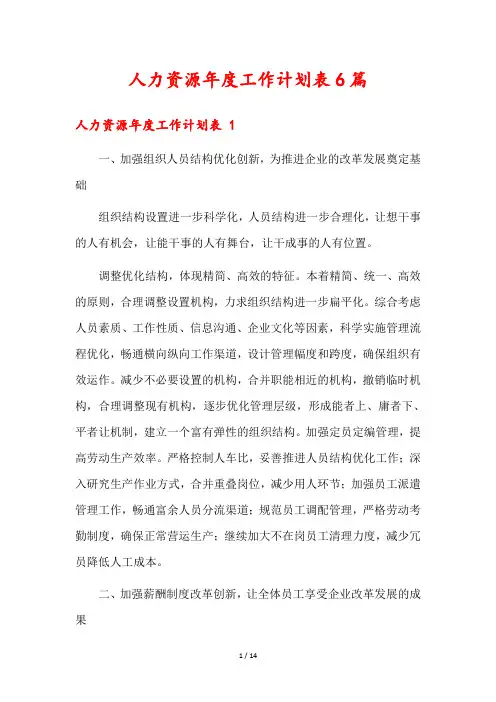 人力资源年度工作计划表6篇

人力资源年度工作计划表 1

一、加强组织人员结构优化创新，为推进企业的改革发展奠定基础

组织结构设置进一步科学化，人员结构进一步合理化，让想干事的人有机会，让能干事的人有舞台，让干成事的人有位置。

调整优化结构，体现精简、高效的特征。本着精简、统一、高效的原则，合理调整设置机构，力求组织结构进一步扁平化。综合考虑人员素质、工作性质、信息沟通、企业文化等因素，科学实施管理流程优化，畅通横向纵向工作渠道，设计管理幅度和跨度，确保组织有效运作。减少不必要设置的机构，合并职能相近的机构，撤销临时机构，合理调整现有机构，逐步优化管理层级，形成能者上、庸者下、平者让机制，建立一个富有弹性的组织结构。加强定员定编管理，提高劳动生产效率。严格控制人车比，妥善推进人员结构优化工作；深入研究生产作业方式，合并重叠岗位，减少用人环节；加强员工派遣管理工作，畅通富余人员分流渠道；规范员工调配管理，严格劳动考勤制度，确保正常营运生产；继续加大不在岗员工清理力度，减少冗员降低人工成本。

二、加强薪酬制度改革创新，让全体员工享受企业改革发展的成果

1 / 14